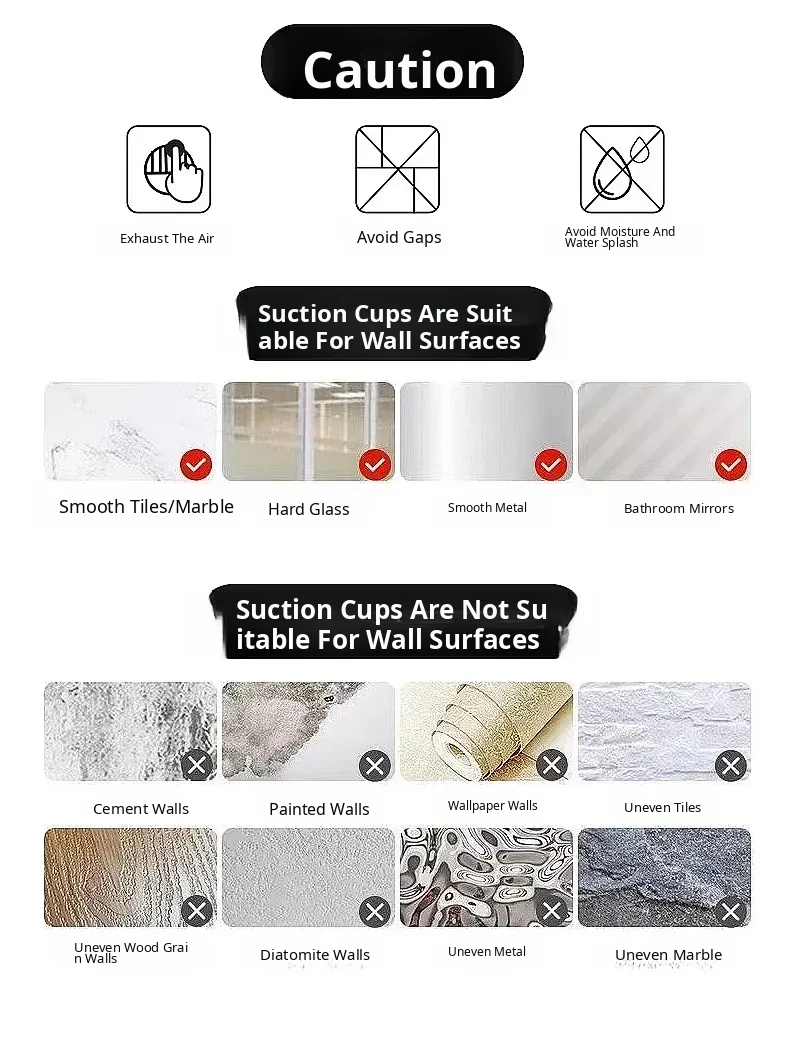 Caution

Exhaust The Air

Avoid Gaps

Avoid Moisture And Water Splash

Suction Cups Are Suit able For Wall Surfaces

Smooth Tiles/Marble

Hard Glass

Smooth Metal

Bathroom Mirrors

Suction Cups Are Not Su itable For Wall Surfaces

Cement Walls

Painted Walls

Wallpaper Walls

Uneven Tiles

Uneven Wood Grai n Walls

Diatomite Walls

Uneven Metal

Uneven Marble